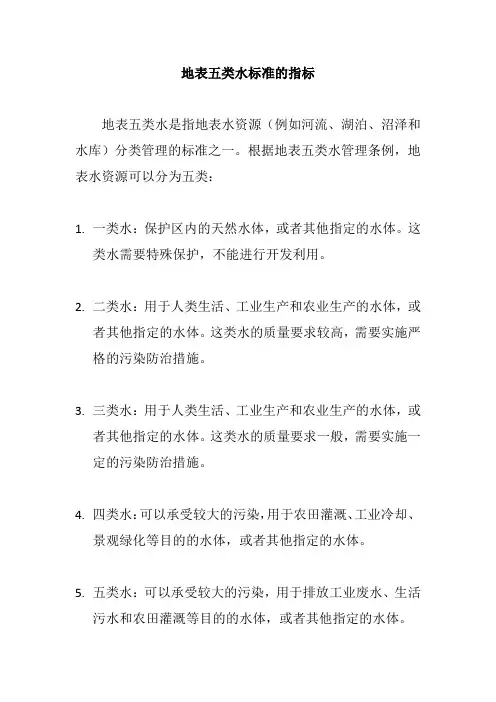 地表五类水标准的指标

地表五类水是指地表水资源（例如河流、湖泊、沼泽和水库）分类管理的标准之一。根据地表五类水管理条例，地表水资源可以分为五类：

1. 一类水：保护区内的天然水体，或者其他指定的水体。这类水需要特殊保护，不能进行开发利用。

2. 二类水：用于人类生活、工业生产和农业生产的水体，或者其他指定的水体。这类水的质量要求较高，需要实施严格的污染防治措施。

3. 三类水：用于人类生活、工业生产和农业生产的水体，或者其他指定的水体。这类水的质量要求一般，需要实施一定的污染防治措施。

4. 四类水：可以承受较大的污染，用于农田灌溉、工业冷却、景观绿化等目的的水体，或者其他指定的水体。

5. 五类水：可以承受较大的污染，用于排放工业废水、生活污水和农田灌溉等目的的水体，或者其他指定的水体。